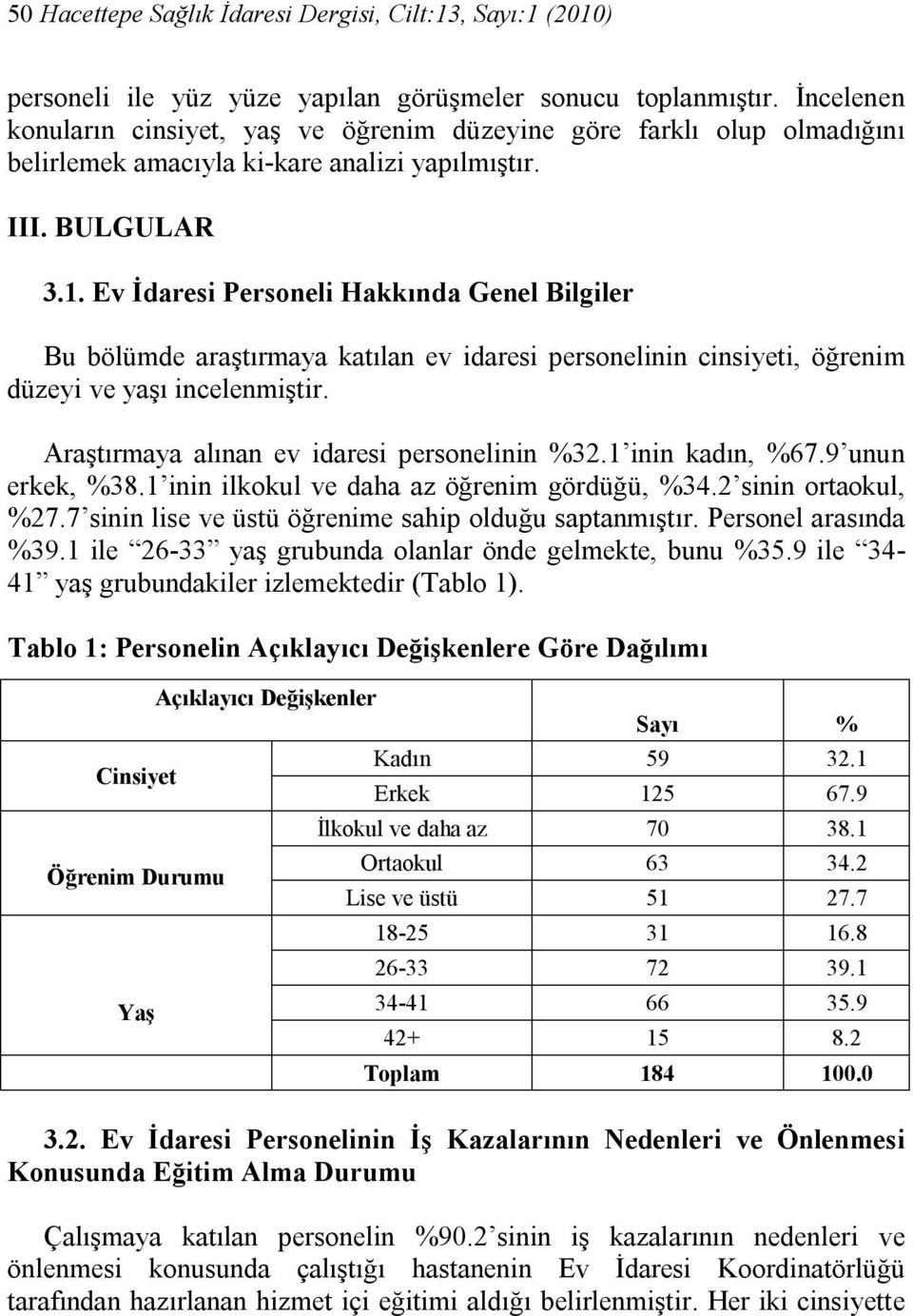 50 Hacettepe Sağlık İdaresi Dergisi, Cilt:13, Sayı:1 (2010)

personeli ile yüz yüze yapılan görüşmeler sonucu toplanmıştır. İncelenen konuların cinsiyet, yaş ve öğrenim düzeyine göre farklı olup olmadığını belirlemek amacıyla ki-kare analizi yapılmıştır.

III. BULGULAR

3.1. Ev İdaresi Personeli Hakkında Genel Bilgiler

Bu bölümde araştırmaya katılan ev idaresi personelinin cinsiyeti, öğrenim düzeyi ve yaşı incelenmiştir.

Araştırmaya alınan ev idaresi personelinin %32.1'inin kadın, %67.9'unun erkek, %38.1'inin ilkokul ve daha az öğrenim gördüğü, %34.2'sinin ortaokul, %27.7'sinin lise ve üstü öğrenime sahip olduğu saptanmıştır. Personel arasında %39.1 ile "26-33" yaş grubunda olanlar önde gelmekte, bunu %35.9 ile "34-41" yaş grubundakiler izlemektedir (Tablo 1).

Tablo 1: Personelin Açıklayıcı Değişkenlere Göre Dağılımı

| Açıklayıcı Değişkenler | | Sayı | % |
|---|---|---|---|
| Cinsiyet | Kadın | 59 | 32.1 |
| | Erkek | 125 | 67.9 |
| Öğrenim Durumu | İlkokul ve daha az | 70 | 38.1 |
| | Ortaokul | 63 | 34.2 |
| | Lise ve üstü | 51 | 27.7 |
| Yaş | 18-25 | 31 | 16.8 |
| | 26-33 | 72 | 39.1 |
| | 34-41 | 66 | 35.9 |
| | 42+ | 15 | 8.2 |
| | Toplam | 184 | 100.0 |

3.2. Ev İdaresi Personelinin İş Kazalarının Nedenleri ve Önlenmesi Konusunda Eğitim Alma Durumu

Çalışmaya katılan personelin %90.2'sinin iş kazalarının nedenleri ve önlenmesi konusunda çalıştığı hastanenin Ev İdaresi Koordinatörlüğü tarafından hazırlanan hizmet içi eğitimi aldığı belirlenmiştir. Her iki cinsiyette